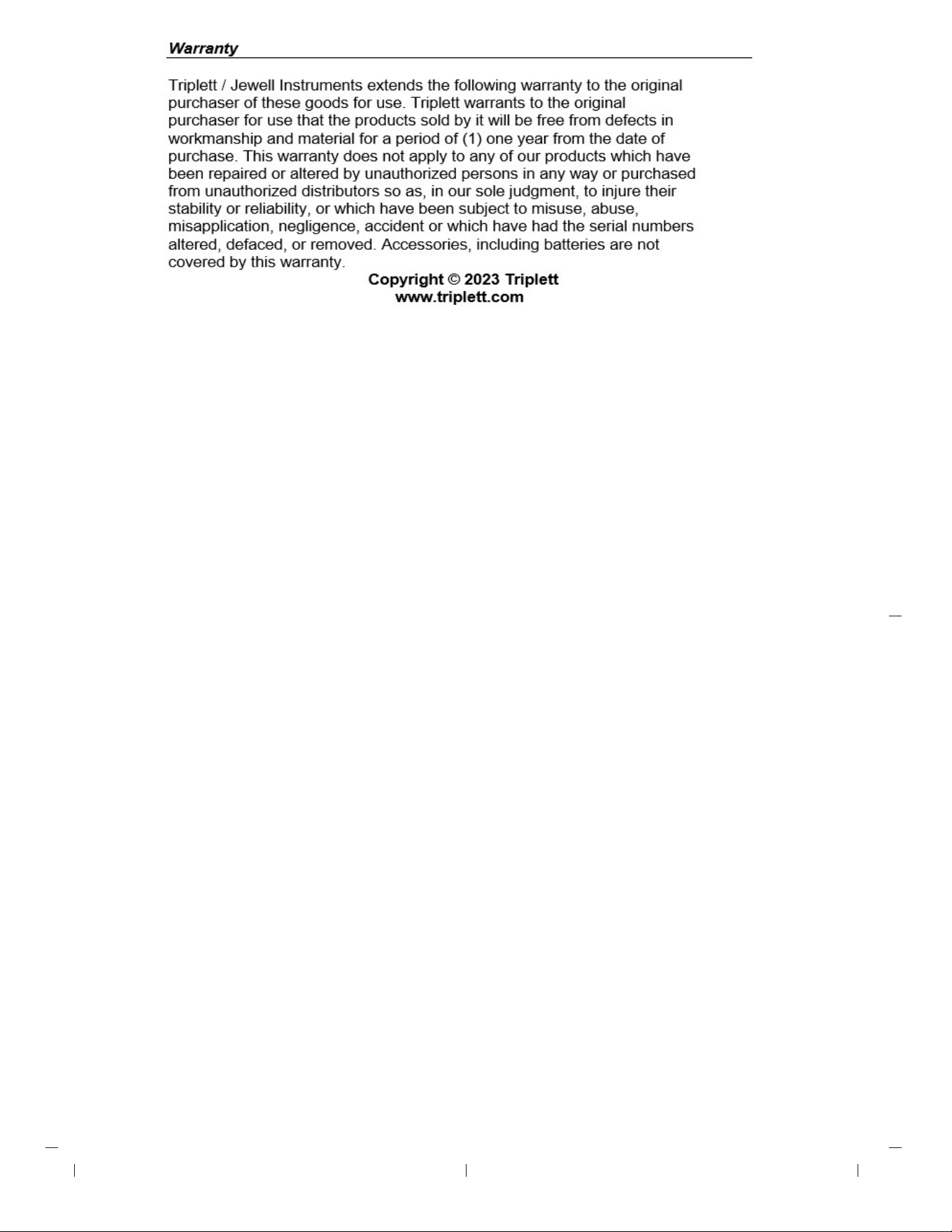 Warranty

Triplett / Jewell Instruments extends the following warranty to the original purchaser of these goods for use. Triplett warrants to the original purchaser for use that the products sold by it will be free from defects in workmanship and material for a period of (1) one year from the date of purchase. This warranty does not apply to any of our products which have been repaired or altered by unauthorized persons in any way or purchased from unauthorized distributors so as, in our sole judgment, to injure their stability or reliability, or which have been subject to misuse, abuse, misapplication, negligence, accident or which have had the serial numbers altered, defaced, or removed. Accessories, including batteries are not covered by this warranty.

Copyright © 2023 Triplett
www.triplett.com